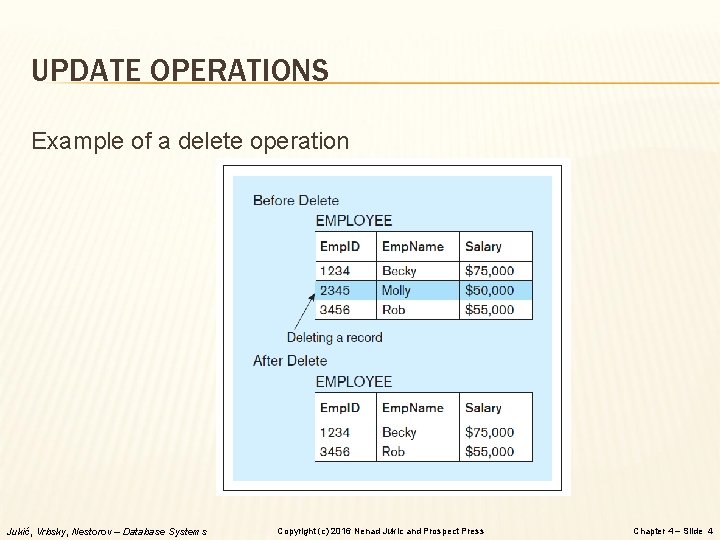 UPDATE OPERATIONS

Example of a delete operation

Before Delete

EMPLOYEE

| EmpID | EmpName | Salary |
|---|---|---|
| 1234 | Becky | \$75,000 |
| 2345 | Molly | \$50,000 |
| 3456 | Rob | \$55,000 |

Deleting a record

After Delete

EMPLOYEE

| EmpID | EmpName | Salary |
|---|---|---|
| 1234 | Becky | \$75,000 |
| 3456 | Rob | \$55,000 |

Jukić, Vrbsky, Nestorov – Database Systems

Copyright (c) 2016 Nenad Jukic and Prospect Press

Chapter 4 – Slide 4